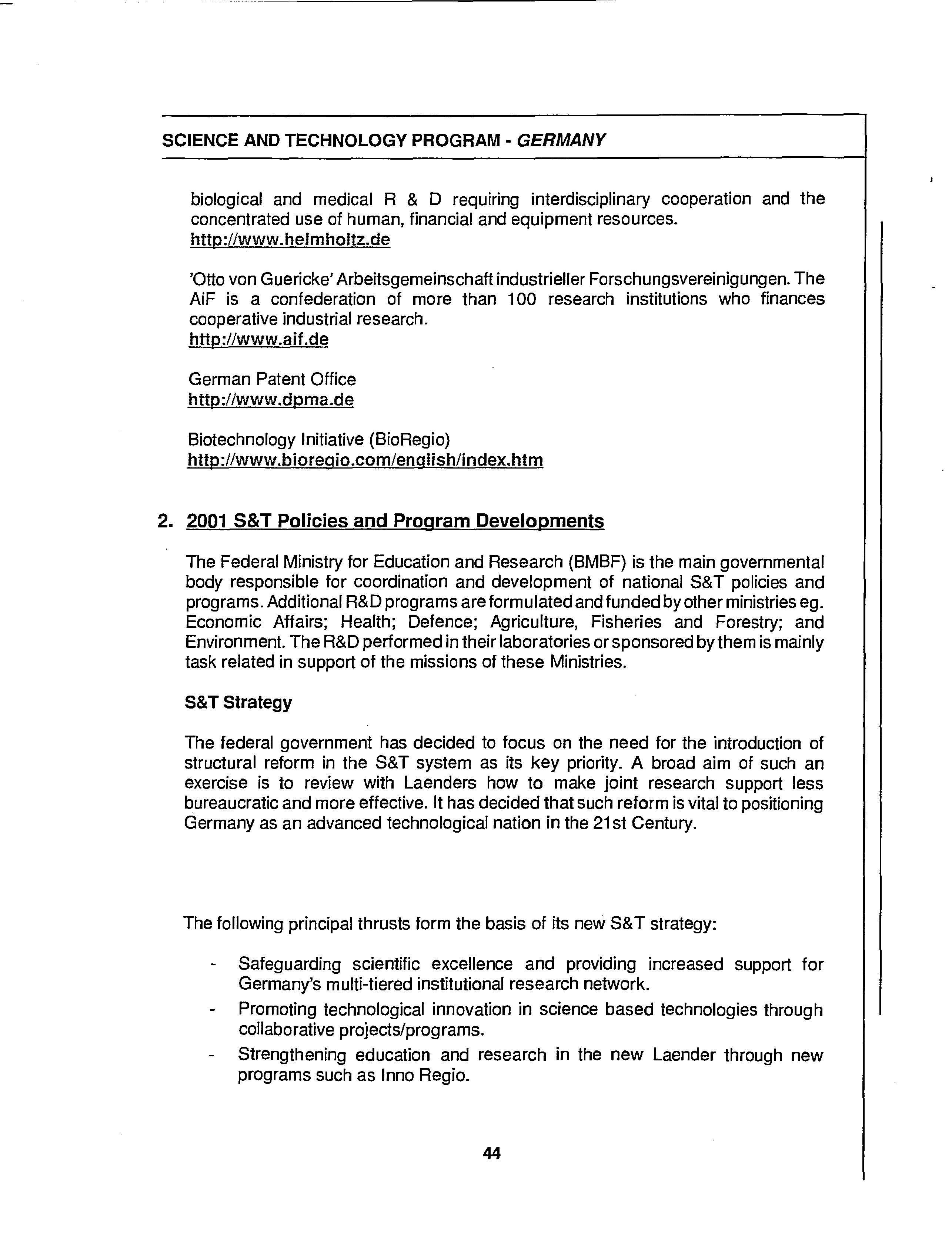 SCIENCE AND TECHNOLOGY PROGRAM - GERMANY

biological and medical R & D requiring interdisciplinary cooperation and the concentrated use of human, financial and equipment resources.
http://www.helmholtz.de

'Otto von Guericke' Arbeitsgemeinschaft industrieller Forschungsvereinigungen. The AiF is a confederation of more than 100 research institutions who finances cooperative industrial research.
http://www.aif.de

German Patent Office
http://www.dpma.de

Biotechnology Initiative (BioRegio)
http://www.bioregio.com/english/index.htm

2. 2001 S&T Policies and Program Developments

The Federal Ministry for Education and Research (BMBF) is the main governmental body responsible for coordination and development of national S&T policies and programs. Additional R&D programs are formulated and funded by other ministries eg. Economic Affairs; Health; Defence; Agriculture, Fisheries and Forestry; and Environment. The R&D performed in their laboratories or sponsored by them is mainly task related in support of the missions of these Ministries.

S&T Strategy

The federal government has decided to focus on the need for the introduction of structural reform in the S&T system as its key priority. A broad aim of such an exercise is to review with Laenders how to make joint research support less bureaucratic and more effective. It has decided that such reform is vital to positioning Germany as an advanced technological nation in the 21st Century.

The following principal thrusts form the basis of its new S&T strategy:

- Safeguarding scientific excellence and providing increased support for Germany's multi-tiered institutional research network.
- Promoting technological innovation in science based technologies through collaborative projects/programs.
- Strengthening education and research in the new Laender through new programs such as Inno Regio.

44